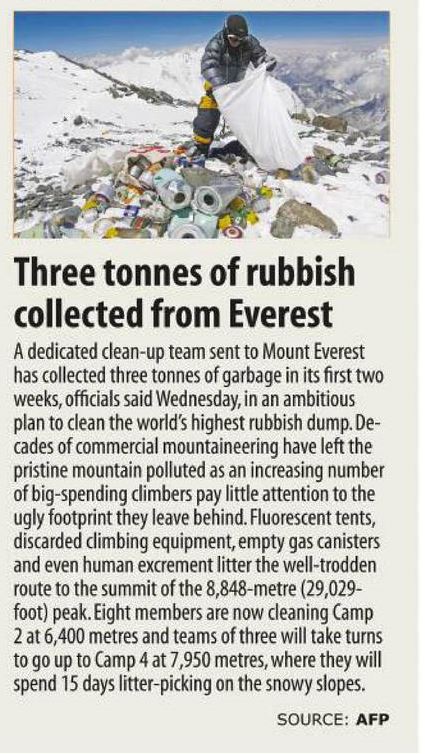 Three tonnes of rubbish collected from Everest

A dedicated clean-up team sent to Mount Everest has collected three tonnes of garbage in its first two weeks, officials said Wednesday, in an ambitious plan to clean the world's highest rubbish dump. Decades of commercial mountaineering have left the pristine mountain polluted as an increasing number of big-spending climbers pay little attention to the ugly footprint they leave behind. Fluorescent tents, discarded climbing equipment, empty gas canisters and even human excrement litter the well-trodden route to the summit of the 8,848-metre (29,029-foot) peak. Eight members are now cleaning Camp 2 at 6,400 metres and teams of three will take turns to go up to Camp 4 at 7,950 metres, where they will spend 15 days litter-picking on the snowy slopes.

SOURCE: AFP